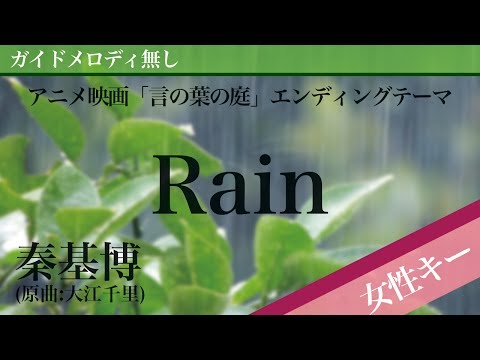 ガイドメロディ無し

アニメ映画「言の葉の庭」エンディングテーマ

Rain

秦基博
(原曲:大江千里)

女性キー